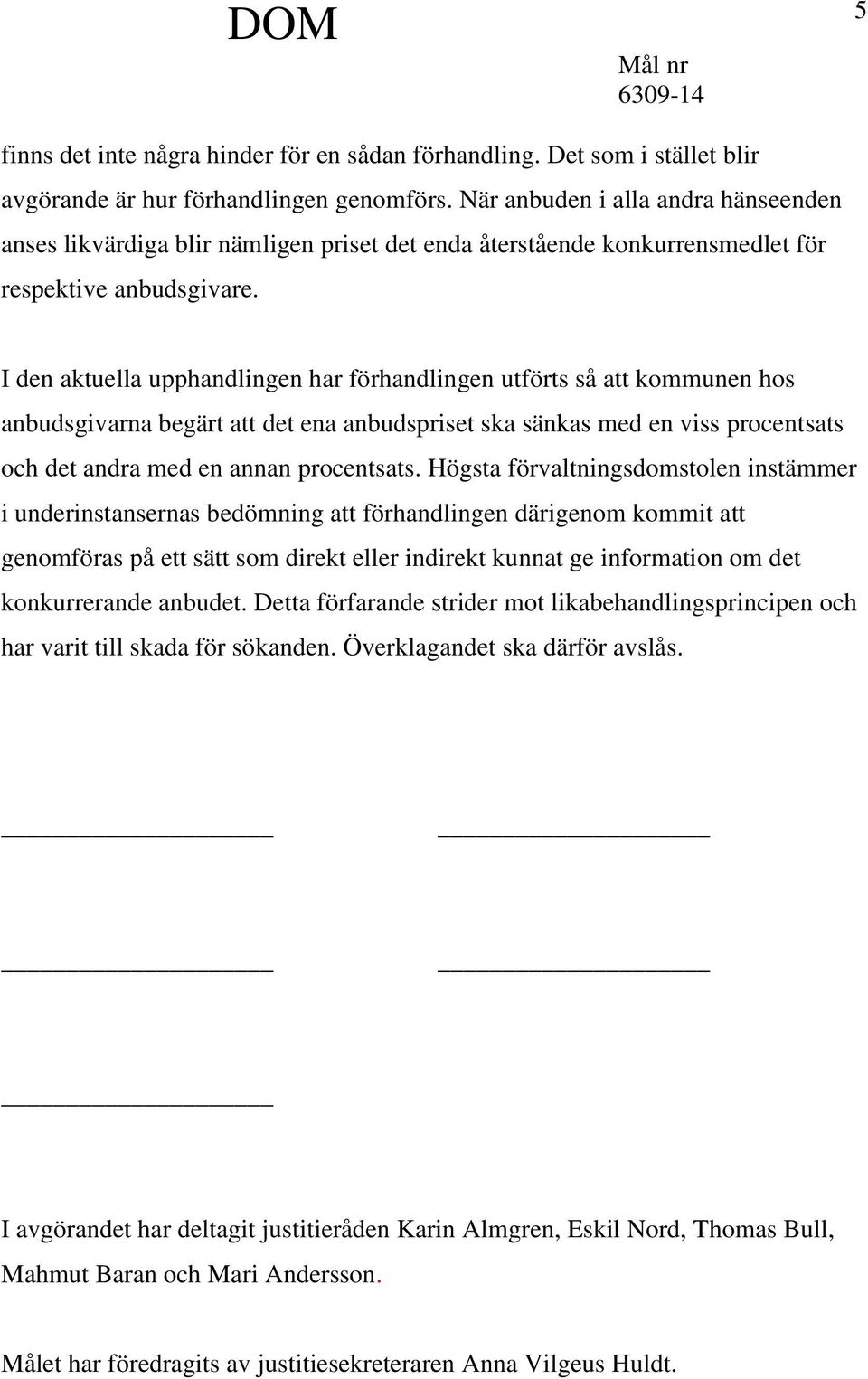 DOM

5

Mål nr
6309-14

finns det inte några hinder för en sådan förhandling. Det som i stället blir avgörande är hur förhandlingen genomförs. När anbuden i alla andra hänseenden anses likvärdiga blir nämligen priset det enda återstående konkurrensmedlet för respektive anbudsgivare.

I den aktuella upphandlingen har förhandlingen utförts så att kommunen hos anbudsgivarna begärt att det ena anbudspriset ska sänkas med en viss procentsats och det andra med en annan procentsats. Högsta förvaltningsdomstolen instämmer i underinstansernas bedömning att förhandlingen därigenom kommit att genomföras på ett sätt som direkt eller indirekt kunnat ge information om det konkurrerande anbudet. Detta förfarande strider mot likabehandlingsprincipen och har varit till skada för sökanden. Överklagandet ska därför avslås.

I avgörandet har deltagit justitieråden Karin Almgren, Eskil Nord, Thomas Bull, Mahmut Baran och Mari Andersson.

Målet har föredragits av justitiesekreteraren Anna Vilgeus Huldt.